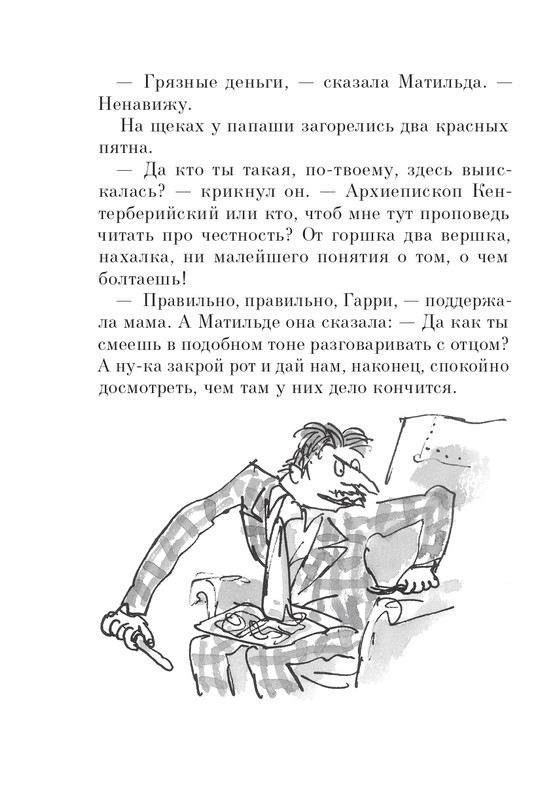 — Грязные деньги, — сказала Матильда. — Ненавижу.

На щеках у папаши загорелись два красных пятна.

— Да кто ты такая, по-твоему, здесь выискалась? — крикнул он. — Архиепископ Кентерберийский или кто, чтоб мне тут проповедь читать про честность? От горшка два вершка, нахалка, ни малейшего понятия о том, о чем болтаешь!

— Правильно, правильно, Гарри, — поддержала мама. А Матильде она сказала: — Да как ты смеешь в подобном тоне разговаривать с отцом? А ну-ка закрой рот и дай нам, наконец, спокойно досмотреть, чем там у них дело кончится.